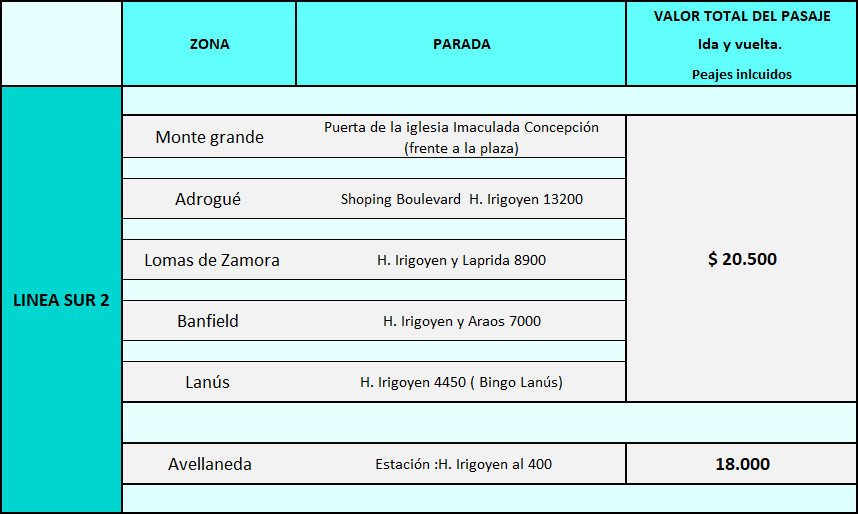 |  | ZONA | PARADA | VALOR TOTAL DEL PASAJE Ida y vuelta. Peajes inlcuidos |
|---|---|---|---|
| LINEA SUR 2 | Monte grande | Puerta de la iglesia Imaculada Concepción (frente a la plaza) | $ 20.500 |
|  | Adrogué | Shoping Boulevard H. Irigoyen 13200 |  |
|  | Lomas de Zamora | H. Irigoyen y Laprida 8900 |  |
|  | Banfield | H. Irigoyen y Araos 7000 |  |
|  | Lanús | H. Irigoyen 4450 ( Bingo Lanús) |  |
|  | Avellaneda | Estación :H. Irigoyen al 400 | 18.000 |